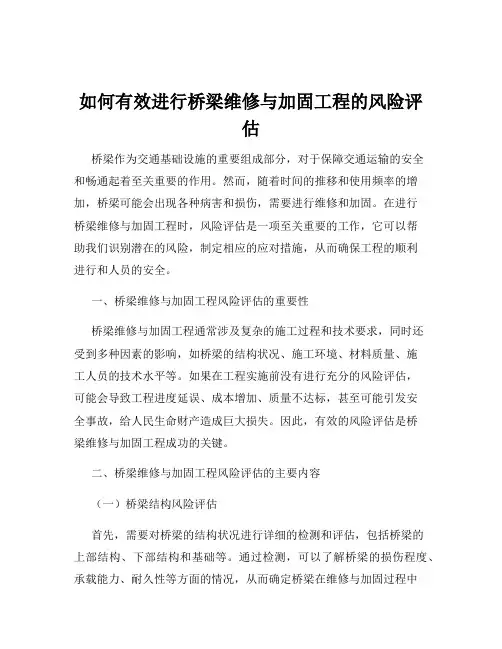 如何有效进行桥梁维修与加固工程的风险评估

桥梁作为交通基础设施的重要组成部分，对于保障交通运输的安全和畅通起着至关重要的作用。然而，随着时间的推移和使用频率的增加，桥梁可能会出现各种病害和损伤，需要进行维修和加固。在进行桥梁维修与加固工程时，风险评估是一项至关重要的工作，它可以帮助我们识别潜在的风险，制定相应的应对措施，从而确保工程的顺利进行和人员的安全。

一、桥梁维修与加固工程风险评估的重要性

桥梁维修与加固工程通常涉及复杂的施工过程和技术要求，同时还受到多种因素的影响，如桥梁的结构状况、施工环境、材料质量、施工人员的技术水平等。如果在工程实施前没有进行充分的风险评估，可能会导致工程进度延误、成本增加、质量不达标，甚至可能引发安全事故，给人民生命财产造成巨大损失。因此，有效的风险评估是桥梁维修与加固工程成功的关键。

二、桥梁维修与加固工程风险评估的主要内容

（一）桥梁结构风险评估

首先，需要对桥梁的结构状况进行详细的检测和评估，包括桥梁的上部结构、下部结构和基础等。通过检测，可以了解桥梁的损伤程度、承载能力、耐久性等方面的情况，从而确定桥梁在维修与加固过程中